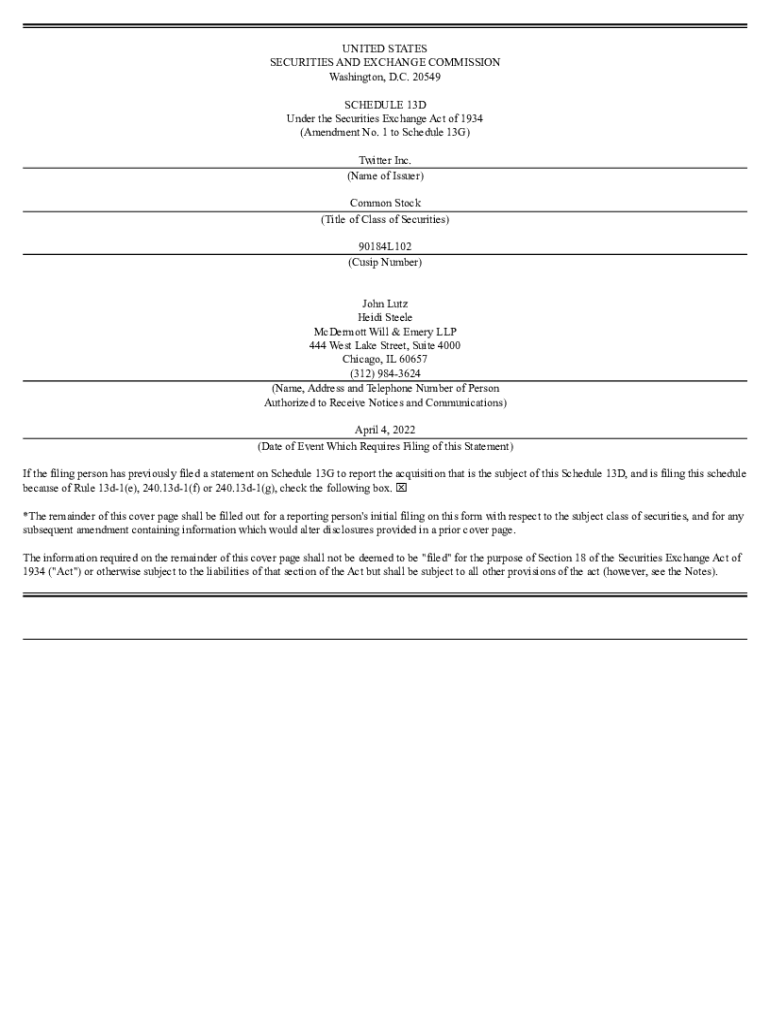 UNITED STATES
SECURITIES AND EXCHANGE COMMISSION
Washington, D.C. 20549

SCHEDULE 13D
Under the Securities Exchange Act of 1934
(Amendment No. 1 to Schedule 13G)

Twitter Inc.
(Name of Issuer)

Common Stock
(Title of Class of Securities)

90184L102
(Cusip Number)

John Lutz
Heidi Steele
McDermott Will & Emery LLP
444 West Lake Street, Suite 4000
Chicago, IL 60657
(312) 984-3624
(Name, Address and Telephone Number of Person
Authorized to Receive Notices and Communications)

April 4, 2022
(Date of Event Which Requires Filing of this Statement)

If the filing person has previously filed a statement on Schedule 13G to report the acquisition that is the subject of this Schedule 13D, and is filing this schedule because of Rule 13d-1(e), 240.13d-1(f) or 240.13d-1(g), check the following box. ☒

*The remainder of this cover page shall be filled out for a reporting person's initial filing on this form with respect to the subject class of securities, and for any subsequent amendment containing information which would alter disclosures provided in a prior cover page.

The information required on the remainder of this cover page shall not be deemed to be "filed" for the purpose of Section 18 of the Securities Exchange Act of 1934 ("Act") or otherwise subject to the liabilities of that section of the Act but shall be subject to all other provisions of the act (however, see the Notes).